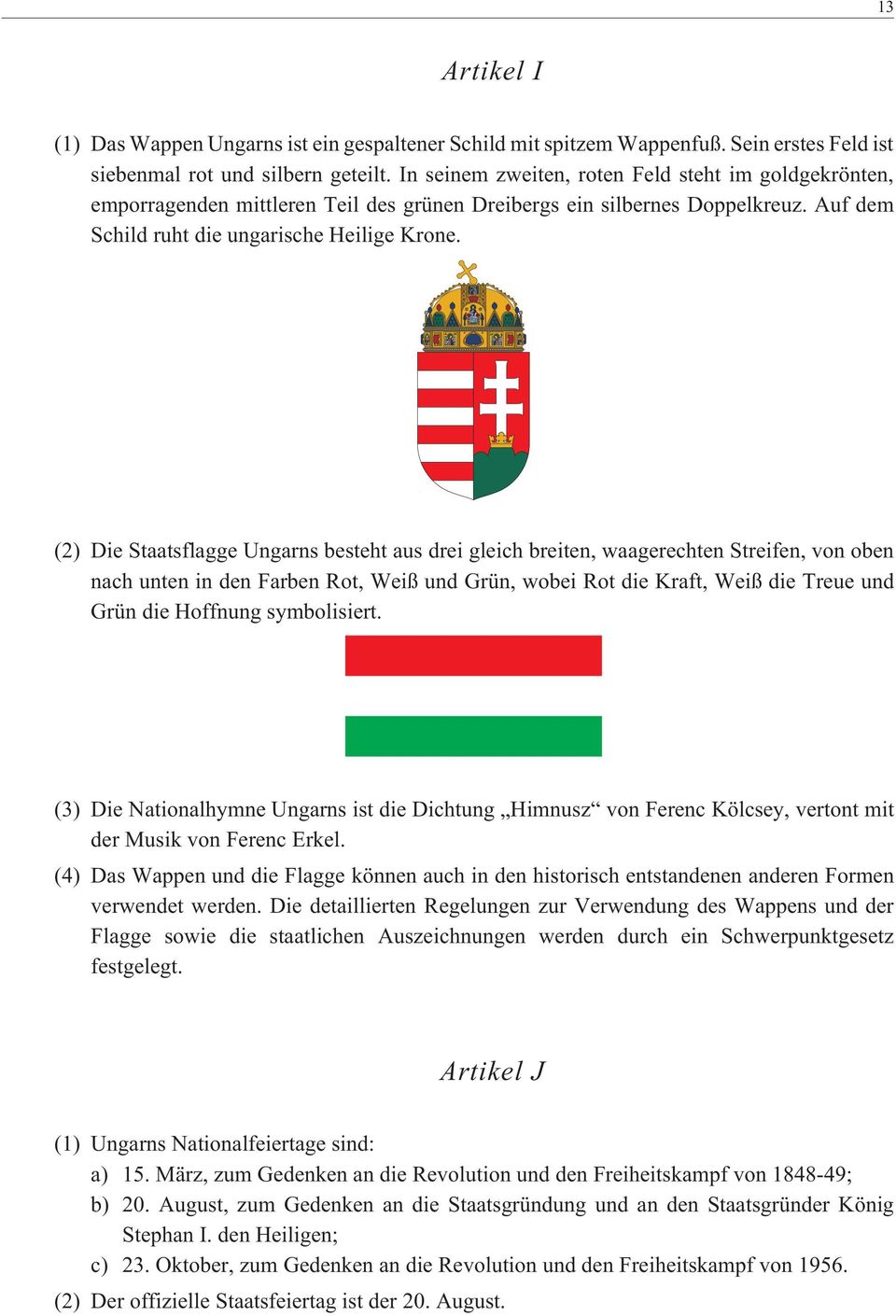 13

Artikel I

(1) Das Wappen Ungarns ist ein gespaltener Schild mit spitzem Wappenfuß. Sein erstes Feld ist siebenmal rot und silbern geteilt. In seinem zweiten, roten Feld steht im goldgekrönten, emporragenden mittleren Teil des grünen Dreibergs ein silbernes Doppelkreuz. Auf dem Schild ruht die ungarische Heilige Krone.

(2) Die Staatsflagge Ungarns besteht aus drei gleich breiten, waagerechten Streifen, von oben nach unten in den Farben Rot, Weiß und Grün, wobei Rot die Kraft, Weiß die Treue und Grün die Hoffnung symbolisiert.

(3) Die Nationalhymne Ungarns ist die Dichtung „Himnusz“ von Ferenc Kölcsey, vertont mit der Musik von Ferenc Erkel.

(4) Das Wappen und die Flagge können auch in den historisch entstandenen anderen Formen verwendet werden. Die detaillierten Regelungen zur Verwendung des Wappens und der Flagge sowie die staatlichen Auszeichnungen werden durch ein Schwerpunktgesetz festgelegt.

Artikel J

(1) Ungarns Nationalfeiertage sind:
a) 15. März, zum Gedenken an die Revolution und den Freiheitskampf von 1848-49;
b) 20. August, zum Gedenken an die Staatsgründung und an den Staatsgründer König Stephan I. den Heiligen;
c) 23. Oktober, zum Gedenken an die Revolution und den Freiheitskampf von 1956.

(2) Der offizielle Staatsfeiertag ist der 20. August.